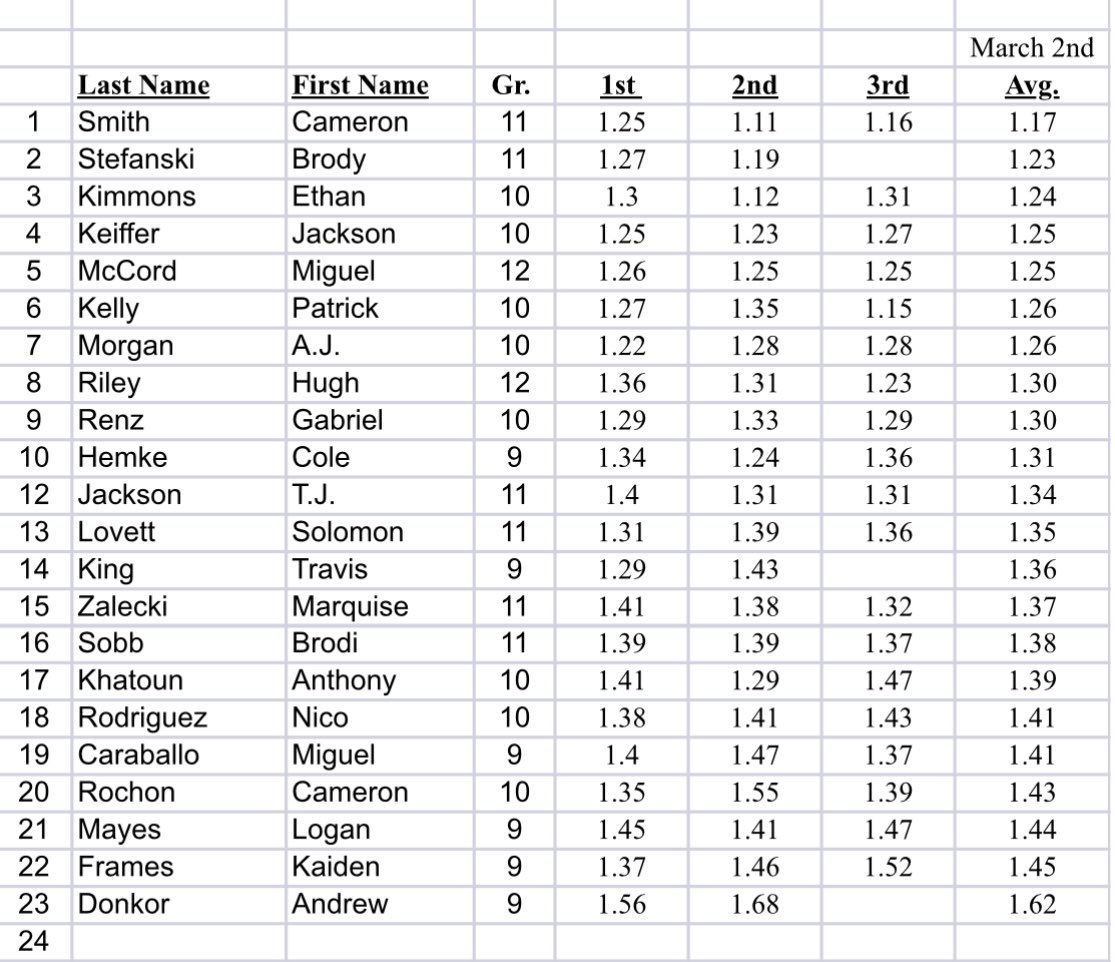 |  |  |  |  |  |  |  | March 2nd |
|---|---|---|---|---|---|---|---|
|  | Last Name | First Name | Gr. | 1st | 2nd | 3rd | Avg. |
| 1 | Smith | Cameron | 11 | 1.25 | 1.11 | 1.16 | 1.17 |
| 2 | Stefanski | Brody | 11 | 1.27 | 1.19 |  | 1.23 |
| 3 | Kimmons | Ethan | 10 | 1.3 | 1.12 | 1.31 | 1.24 |
| 4 | Keiffer | Jackson | 10 | 1.25 | 1.23 | 1.27 | 1.25 |
| 5 | McCord | Miguel | 12 | 1.26 | 1.25 | 1.25 | 1.25 |
| 6 | Kelly | Patrick | 10 | 1.27 | 1.35 | 1.15 | 1.26 |
| 7 | Morgan | A.J. | 10 | 1.22 | 1.28 | 1.28 | 1.26 |
| 8 | Riley | Hugh | 12 | 1.36 | 1.31 | 1.23 | 1.30 |
| 9 | Renz | Gabriel | 10 | 1.29 | 1.33 | 1.29 | 1.30 |
| 10 | Hemke | Cole | 9 | 1.34 | 1.24 | 1.36 | 1.31 |
| 12 | Jackson | T.J. | 11 | 1.4 | 1.31 | 1.31 | 1.34 |
| 13 | Lovett | Solomon | 11 | 1.31 | 1.39 | 1.36 | 1.35 |
| 14 | King | Travis | 9 | 1.29 | 1.43 |  | 1.36 |
| 15 | Zalecki | Marquise | 11 | 1.41 | 1.38 | 1.32 | 1.37 |
| 16 | Sobb | Brodi | 11 | 1.39 | 1.39 | 1.37 | 1.38 |
| 17 | Khatoun | Anthony | 10 | 1.41 | 1.29 | 1.47 | 1.39 |
| 18 | Rodriguez | Nico | 10 | 1.38 | 1.41 | 1.43 | 1.41 |
| 19 | Caraballo | Miguel | 9 | 1.4 | 1.47 | 1.37 | 1.41 |
| 20 | Rochon | Cameron | 10 | 1.35 | 1.55 | 1.39 | 1.43 |
| 21 | Mayes | Logan | 9 | 1.45 | 1.41 | 1.47 | 1.44 |
| 22 | Frames | Kaiden | 9 | 1.37 | 1.46 | 1.52 | 1.45 |
| 23 | Donkor | Andrew | 9 | 1.56 | 1.68 |  | 1.62 |
| 24 |  |  |  |  |  |  |  |